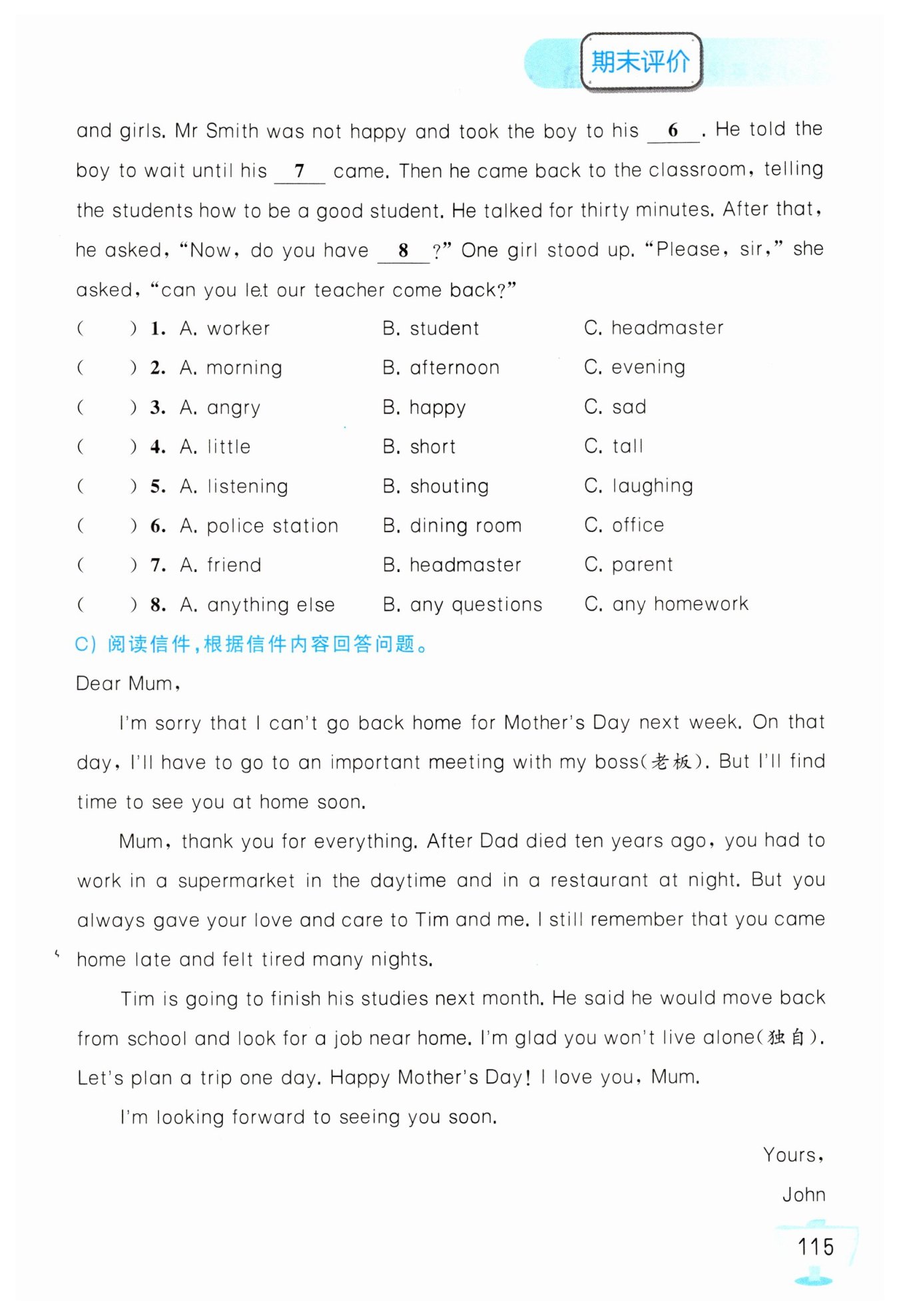 期末评价

and girls. Mr Smith was not happy and took the boy to his __6__. He told the boy to wait until his __7__ came. Then he came back to the classroom, telling the students how to be a good student. He talked for thirty minutes. After that, he asked, "Now, do you have __8__?" One girl stood up. "Please, sir," she asked, "can you let our teacher come back?"

( ) 1. A. worker B. student C. headmaster
( ) 2. A. morning B. afternoon C. evening
( ) 3. A. angry B. happy C. sad
( ) 4. A. little B. short C. tall
( ) 5. A. listening B. shouting C. laughing
( ) 6. A. police station B. dining room C. office
( ) 7. A. friend B. headmaster C. parent
( ) 8. A. anything else B. any questions C. any homework

C) 阅读信件,根据信件内容回答问题。

Dear Mum,

I'm sorry that I can't go back home for Mother's Day next week. On that day, I'll have to go to an important meeting with my boss(老板). But I'll find time to see you at home soon.

Mum, thank you for everything. After Dad died ten years ago, you had to work in a supermarket in the daytime and in a restaurant at night. But you always gave your love and care to Tim and me. I still remember that you came home late and felt tired many nights.

Tim is going to finish his studies next month. He said he would move back from school and look for a job near home. I'm glad you won't live alone(独自). Let's plan a trip one day. Happy Mother's Day! I love you, Mum.

I'm looking forward to seeing you soon.

Yours,
John

115